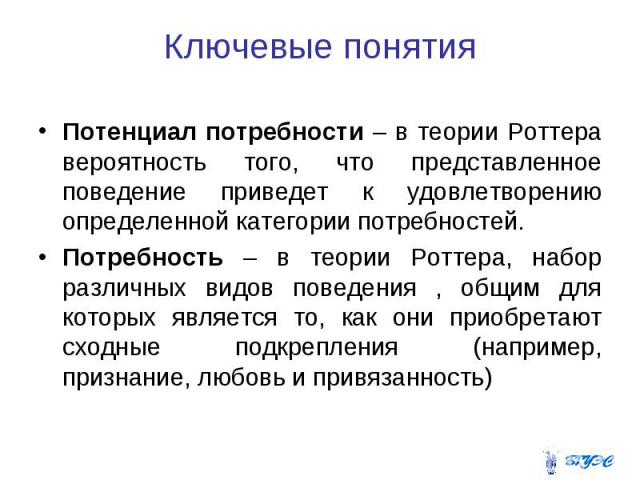 Ключевые понятия

• **Потенциал потребности** – в теории Роттера вероятность того, что представленное поведение приведет к удовлетворению определенной категории потребностей.

• **Потребность** – в теории Роттера, набор различных видов поведения , общим для которых является то, как они приобретают сходные подкрепления (например, признание, любовь и привязанность)

ВГУЭС